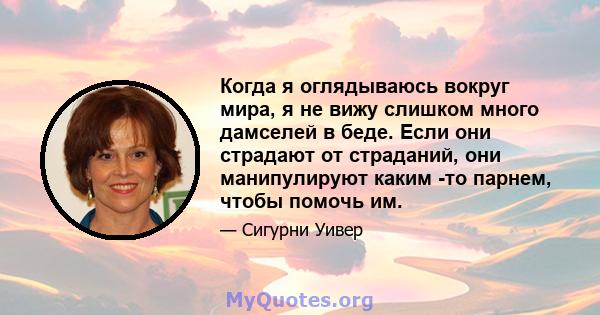 Когда я оглядываюсь вокруг мира, я не вижу слишком много дамселей в беде. Если они страдают от страданий, они манипулируют каким -то парнем, чтобы помочь им.

— Сигурни Уивер

MyQuotes.org